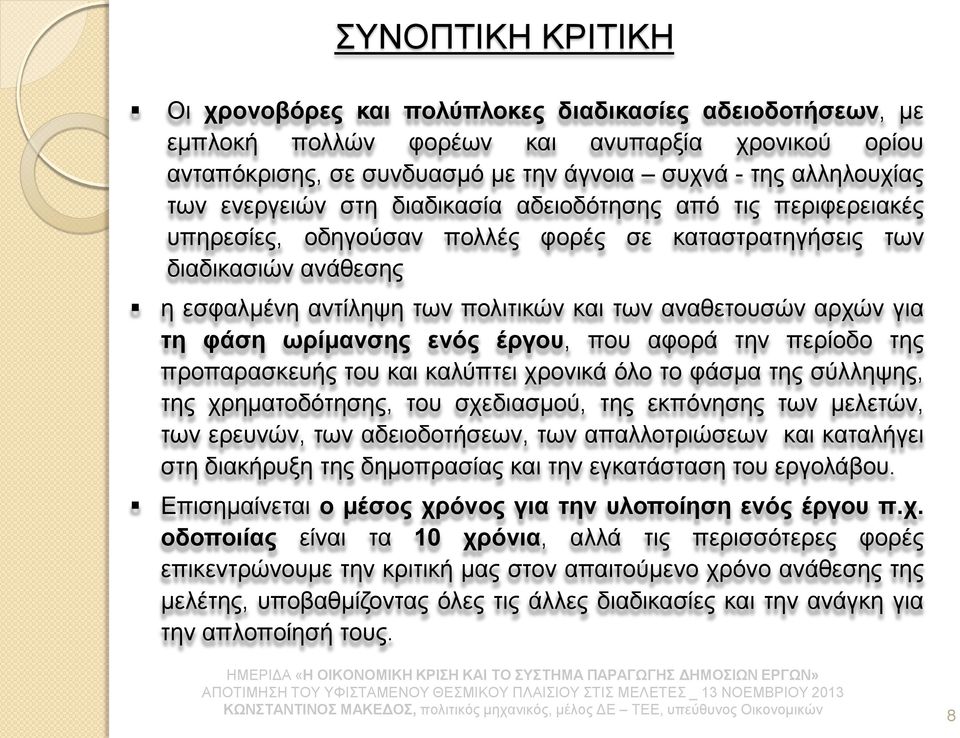 ΣΥΝΟΠΤΙΚΗ ΚΡΙΤΙΚΗ

▪ Οι χρονοβόρες και πολύπλοκες διαδικασίες αδειοδοτήσεων, με εμπλοκή πολλών φορέων και ανυπαρξία χρονικού ορίου ανταπόκρισης, σε συνδυασμό με την άγνοια – συχνά - της αλληλουχίας των ενεργειών στη διαδικασία αδειοδότησης από τις περιφερειακές υπηρεσίες, οδηγούσαν πολλές φορές σε καταστρατηγήσεις των διαδικασιών ανάθεσης

▪ η εσφαλμένη αντίληψη των πολιτικών και των αναθετουσών αρχών για τη φάση ωρίμανσης ενός έργου, που αφορά την περίοδο της προπαρασκευής του και καλύπτει χρονικά όλο το φάσμα της σύλληψης, της χρηματοδότησης, του σχεδιασμού, της εκπόνησης των μελετών, των ερευνών, των αδειοδοτήσεων, των απαλλοτριώσεων και καταλήγει στη διακήρυξη της δημοπρασίας και την εγκατάσταση του εργολάβου.

▪ Επισημαίνεται ο μέσος χρόνος για την υλοποίηση ενός έργου π.χ. οδοποιίας είναι τα 10 χρόνια, αλλά τις περισσότερες φορές επικεντρώνουμε την κριτική μας στον απαιτούμενο χρόνο ανάθεσης της μελέτης, υποβαθμίζοντας όλες τις άλλες διαδικασίες και την ανάγκη για την απλοποίησή τους.

ΗΜΕΡΙΔΑ «Η ΟΙΚΟΝΟΜΙΚΗ ΚΡΙΣΗ ΚΑΙ ΤΟ ΣΥΣΤΗΜΑ ΠΑΡΑΓΩΓΗΣ ΔΗΜΟΣΙΩΝ ΕΡΓΩΝ»
ΑΠΟΤΙΜΗΣΗ ΤΟΥ ΥΦΙΣΤΑΜΕΝΟΥ ΘΕΣΜΙΚΟΥ ΠΛΑΙΣΙΟΥ ΣΤΙΣ ΜΕΛΕΤΕΣ _ 13 ΝΟΕΜΒΡΙΟΥ 2013
ΚΩΝΣΤΑΝΤΙΝΟΣ ΜΑΚΕΔΟΣ, πολιτικός μηχανικός, μέλος ΔΕ – ΤΕΕ, υπεύθυνος Οικονομικών

8